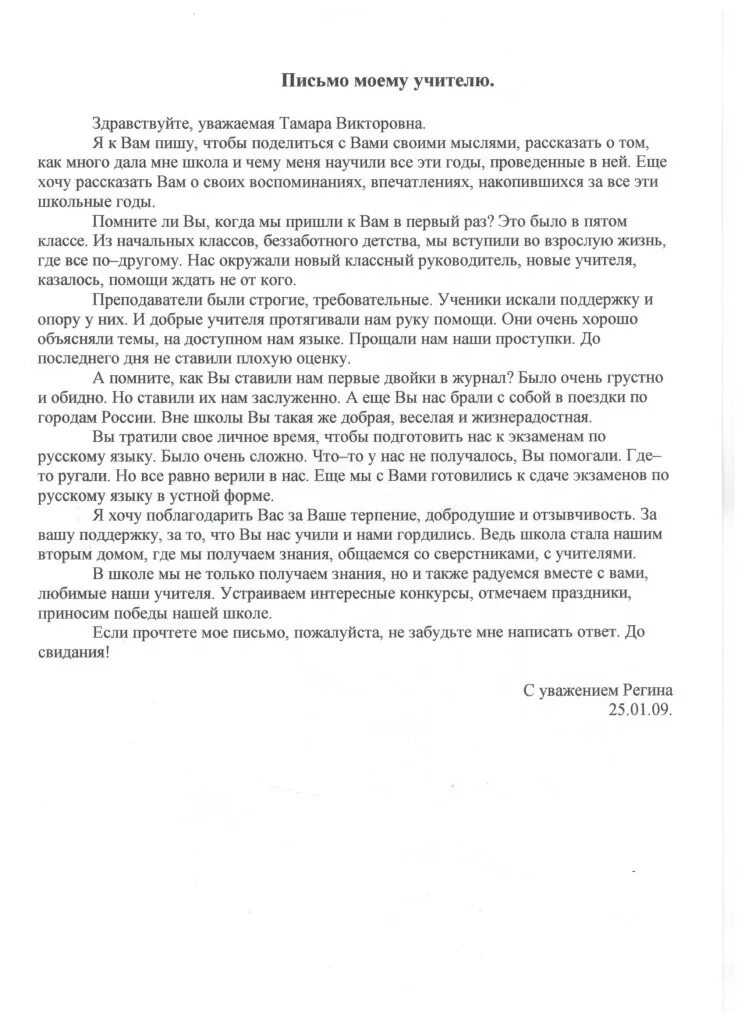 Письмо моему учителю.

Здравствуйте, уважаемая Тамара Викторовна.

Я к Вам пишу, чтобы поделиться с Вами своими мыслями, рассказать о том, как много дала мне школа и чему меня научили все эти годы, проведенные в ней. Еще хочу рассказать Вам о своих воспоминаниях, впечатлениях, накопившихся за все эти школьные годы.

Помните ли Вы, когда мы пришли к Вам в первый раз? Это было в пятом классе. Из начальных классов, беззаботного детства, мы вступили во взрослую жизнь, где все по–другому. Нас окружали новый классный руководитель, новые учителя, казалось, помощи ждать не от кого.

Преподаватели были строгие, требовательные. Ученики искали поддержку и опору у них. И добрые учителя протягивали нам руку помощи. Они очень хорошо объясняли темы, на доступном нам языке. Прощали нам наши проступки. До последнего дня не ставили плохую оценку.

А помните, как Вы ставили нам первые двойки в журнал? Было очень грустно и обидно. Но ставили их нам заслуженно. А еще Вы нас брали с собой в поездки по городам России. Вне школы Вы такая же добрая, веселая и жизнерадостная.

Вы тратили свое личное время, чтобы подготовить нас к экзаменам по русскому языку. Было очень сложно. Что–то у нас не получалось, Вы помогали. Где–то ругали. Но все равно верили в нас. Еще мы с Вами готовились к сдаче экзаменов по русскому языку в устной форме.

Я хочу поблагодарить Вас за Ваше терпение, добродушие и отзывчивость. За вашу поддержку, за то, что Вы нас учили и нами гордились. Ведь школа стала нашим вторым домом, где мы получаем знания, общаемся со сверстниками, с учителями.

В школе мы не только получаем знания, но и также радуемся вместе с вами, любимые наши учителя. Устраиваем интересные конкурсы, отмечаем праздники, приносим победы нашей школе.

Если прочтете мое письмо, пожалуйста, не забудьте мне написать ответ. До свидания!

С уважением Регина
25.01.09.